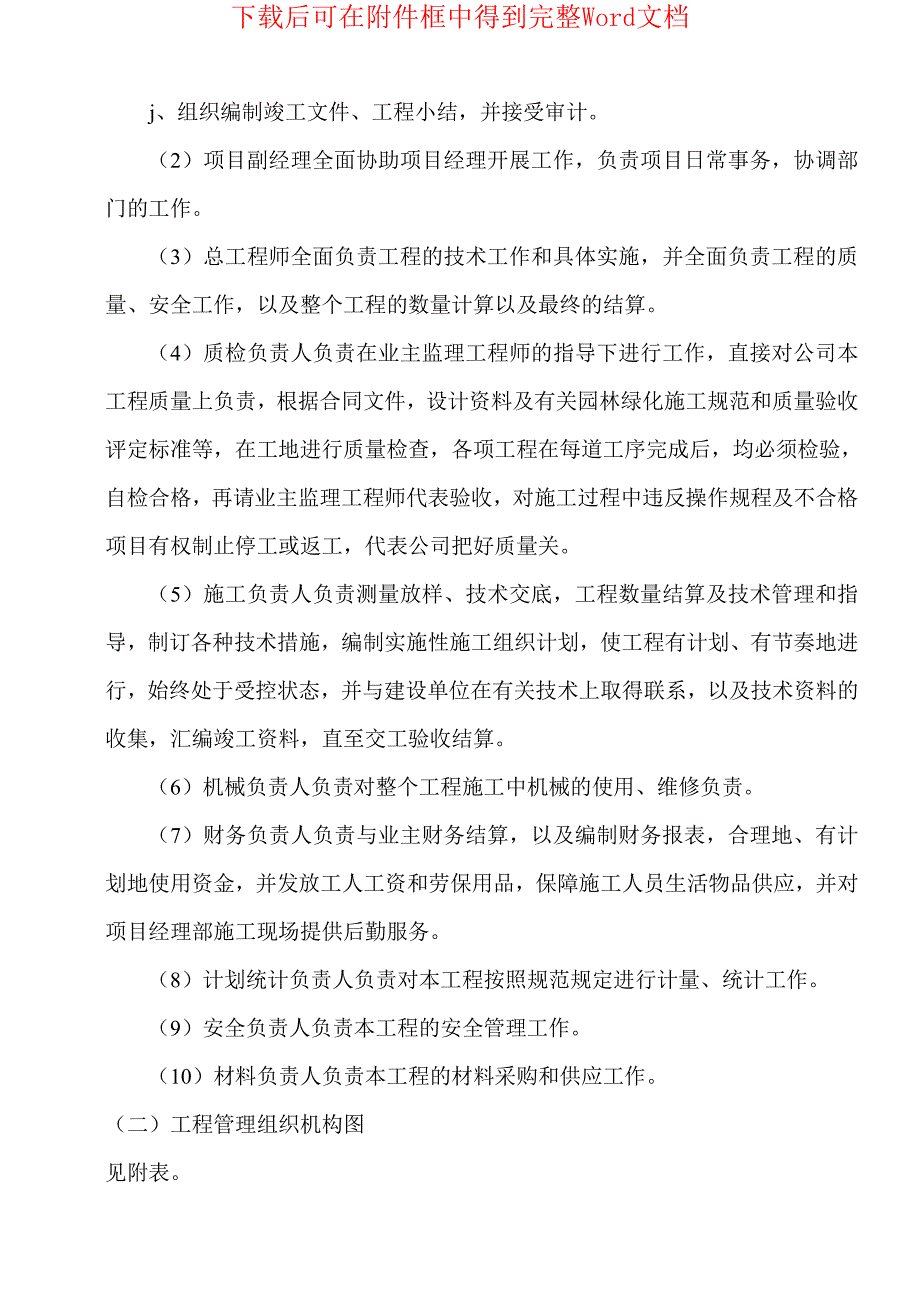 下载后可在附件框中得到完整Word文档

j、组织编制竣工文件、工程小结，并接受审计。

（2）项目副经理全面协助项目经理开展工作，负责项目日常事务，协调部门的工作。

（3）总工程师全面负责工程的技术工作和具体实施，并全面负责工程的质量、安全工作，以及整个工程的数量计算以及最终的结算。

（4）质检负责人负责在业主监理工程师的指导下进行工作，直接对公司本工程质量上负责，根据合同文件，设计资料及有关园林绿化施工规范和质量验收评定标准等，在工地进行质量检查，各项工程在每道工序完成后，均必须检验，自检合格，再请业主监理工程师代表验收，对施工过程中违反操作规程及不合格项目有权制止停工或返工，代表公司把好质量关。

（5）施工负责人负责测量放样、技术交底，工程数量结算及技术管理和指导，制订各种技术措施，编制实施性施工组织计划，使工程有计划、有节奏地进行，始终处于受控状态，并与建设单位在有关技术上取得联系，以及技术资料的收集，汇编竣工资料，直至交工验收结算。

（6）机械负责人负责对整个工程施工中机械的使用、维修负责。

（7）财务负责人负责与业主财务结算，以及编制财务报表，合理地、有计划地使用资金，并发放工人工资和劳保用品，保障施工人员生活物品供应，并对项目经理部施工现场提供后勤服务。

（8）计划统计负责人负责对本工程按照规范规定进行计量、统计工作。

（9）安全负责人负责本工程的安全管理工作。

（10）材料负责人负责本工程的材料采购和供应工作。

（二）工程管理组织机构图

见附表。